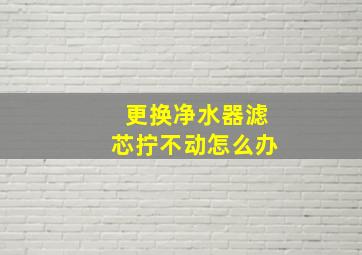 更换净水器滤芯拧不动怎么办